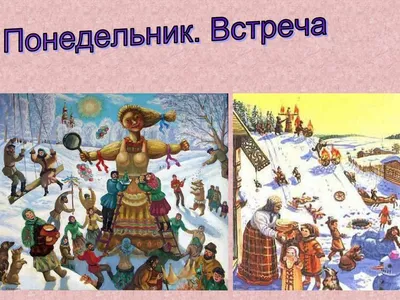 Понедельник. Встреча